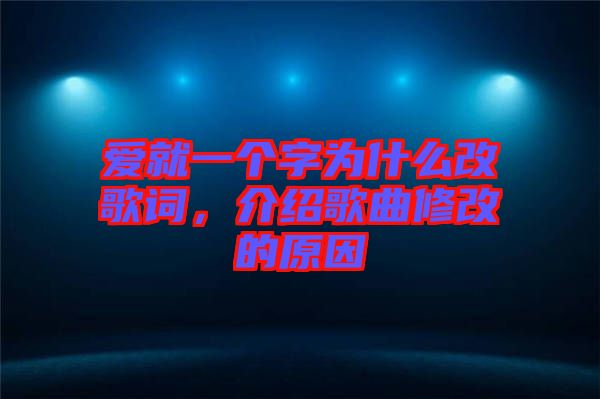 爱就一个字为什么改歌词，介绍歌曲修改的原因